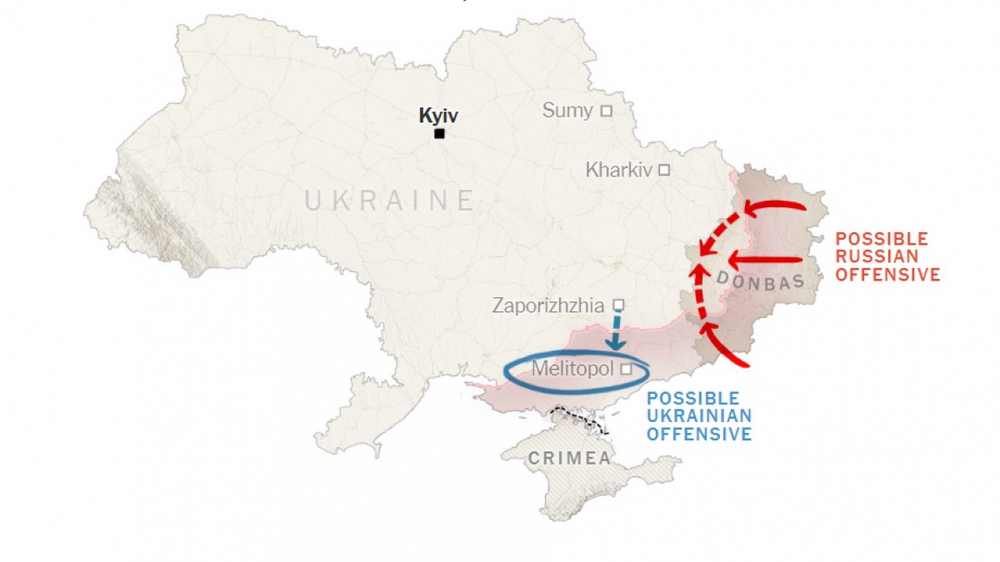 Kyiv
Sumy
Kharkiv
UKRAINE
POSSIBLE RUSSIAN OFFENSIVE
DONBAS
Zaporizhzhia
Melitopol
POSSIBLE UKRAINIAN OFFENSIVE
CRIMEA